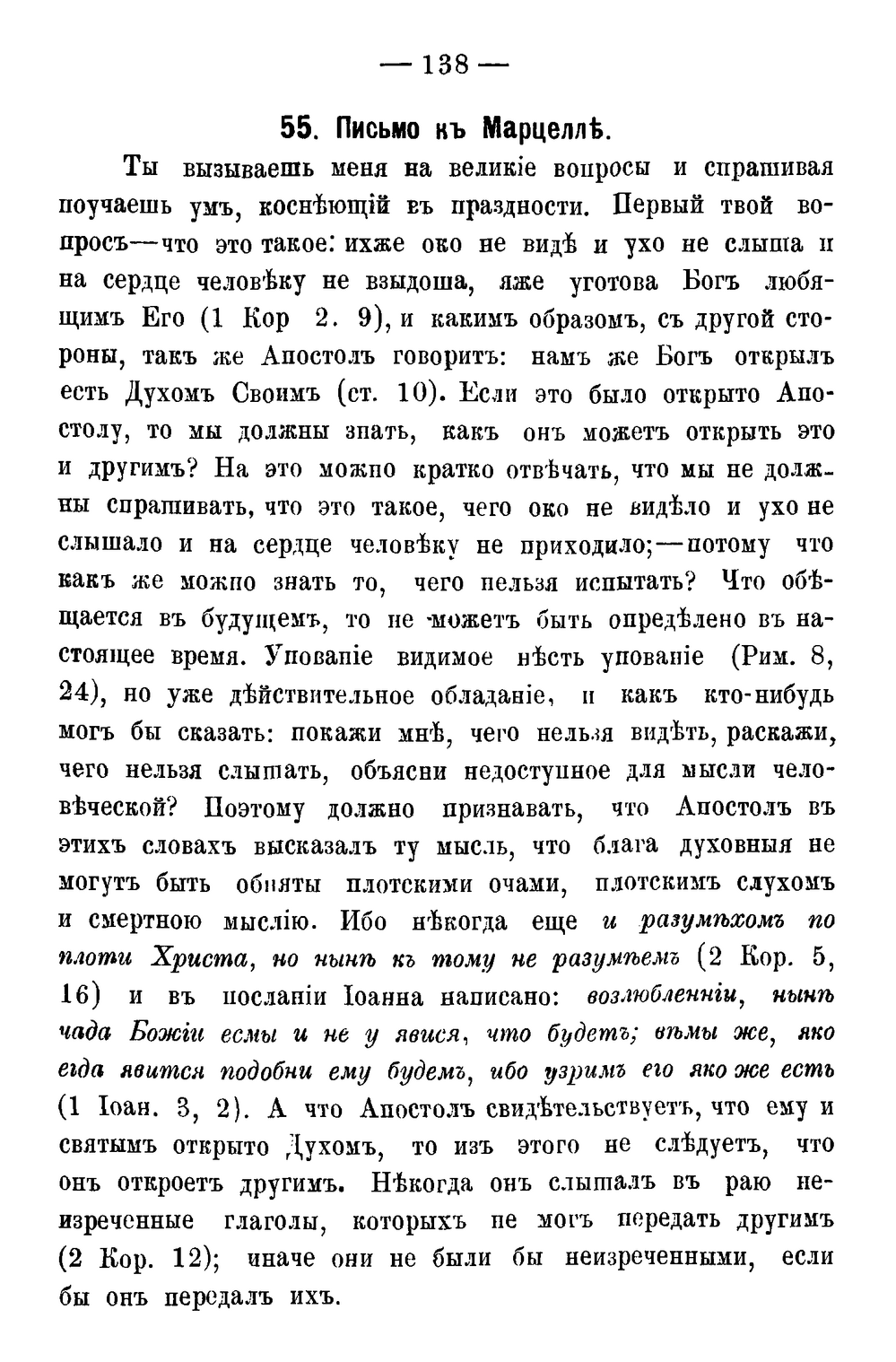 — 138 —

55. Письмо къ Марцеллѣ.

Ты вызываешь меня на великіе вопросы и спрашивая поучаешь умъ, коснѣющій въ праздности. Первый твой вопросъ—что это такое: ихже око не видѣ и ухо не слыша и на сердце человѣку не взыдоша, яже уготова Богъ любящимъ Его (1 Кор 2. 9), и какимъ образомъ, съ другой стороны, такъ же Апостолъ говоритъ: намъ же Богъ открылъ есть Духомъ Своимъ (ст. 10). Если это было открыто Апостолу, то мы должны знать, какъ онъ можетъ открыть это и другимъ? На это можно кратко отвѣчать, что мы не должны спрашивать, что это такое, чего око не видѣло и ухо не слышало и на сердце человѣку не приходило;—потому что какъ же можно знать то, чего нельзя испытать? Что обѣщается въ будущемъ, то не можетъ быть опредѣлено въ настоящее время. Упованіе видимое нѣсть упованіе (Рим. 8, 24), но уже дѣйствительное обладаніе, и какъ кто-нибудь могъ бы сказать: покажи мнѣ, чего нельзя видѣть, раскажи, чего нельзя слышать, объясни недоступное для мысли человѣческой? Поэтому должно признавать, что Апостолъ въ этихъ словахъ высказалъ ту мысль, что блага духовныя не могутъ быть обняты плотскими очами, плотскимъ слухомъ и смертною мыслію. Ибо нѣкогда еще и разумѣхомъ по плоти Христа, но нынѣ къ тому не разумѣемъ (2 Кор. 5, 16) и въ посланіи Іоанна написано: возлюбленніи, нынѣ чада Божіи есмы и не у явися, что будетъ; вѣмы же, яко егда явится подобни ему будемъ, ибо узримъ его яко же есть (1 Іоан. 3, 2). А что Апостолъ свидѣтельствуетъ, что ему и святымъ открыто Духомъ, то изъ этого не слѣдуетъ, что онъ откроетъ другимъ. Нѣкогда онъ слышалъ въ раю неизреченные глаголы, которыхъ не могъ передать другимъ (2 Кор. 12); иначе они не были бы неизреченными, если бы онъ передалъ ихъ.